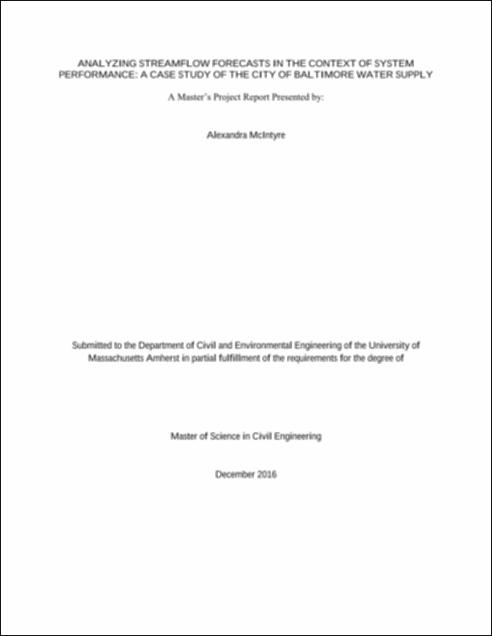 ANALYZING STREAMFLOW FORECASTS IN THE CONTEXT OF SYSTEM PERFORMANCE: A CASE STUDY OF THE CITY OF BALTIMORE WATER SUPPLY

A Master's Project Report Presented by:

Alexandra McIntyre

Submitted to the Department of Civil and Environmental Engineering of the University of Massachusetts Amherst in partial fulfillment of the requirements for the degree of

Master of Science in Civil Engineering

December 2016